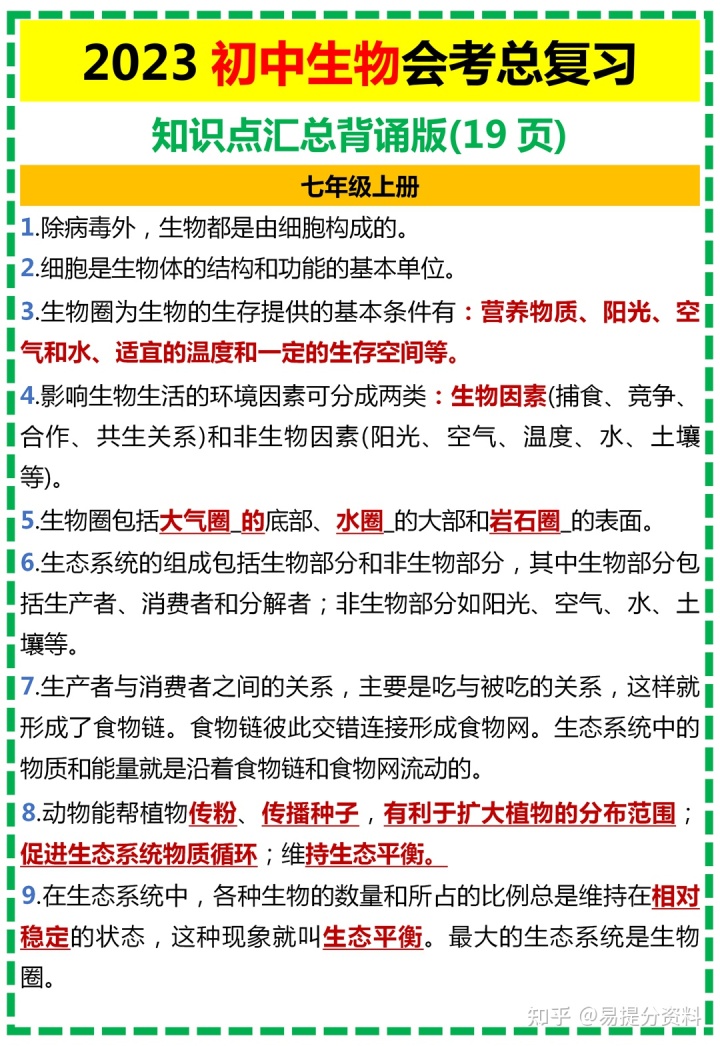 2023 初中生物会考总复习

知识点汇总背诵版(19 页)

七年级上册

1.除病毒外，生物都是由细胞构成的。

2.细胞是生物体的结构和功能的基本单位。

3.生物圈为生物的生存提供的基本条件有：营养物质、阳光、空气和水、适宜的温度和一定的生存空间等。

4.影响生物生活的环境因素可分成两类：生物因素(捕食、竞争、合作、共生关系)和非生物因素(阳光、空气、温度、水、土壤等)。

5.生物圈包括大气圈_的底部、水圈_的大部和岩石圈_的表面。

6.生态系统的组成包括生物部分和非生物部分，其中生物部分包括生产者、消费者和分解者；非生物部分如阳光、空气、水、土壤等。

7.生产者与消费者之间的关系，主要是吃与被吃的关系，这样就形成了食物链。食物链彼此交错连接形成食物网。生态系统中的物质和能量就是沿着食物链和食物网流动的。

8.动物能帮植物传粉、传播种子，有利于扩大植物的分布范围；促进生态系统物质循环；维持生态平衡。

9.在生态系统中，各种生物的数量和所占的比例总是维持在相对稳定的状态，这种现象就叫生态平衡。最大的生态系统是生物圈。

知乎 @易提分资料